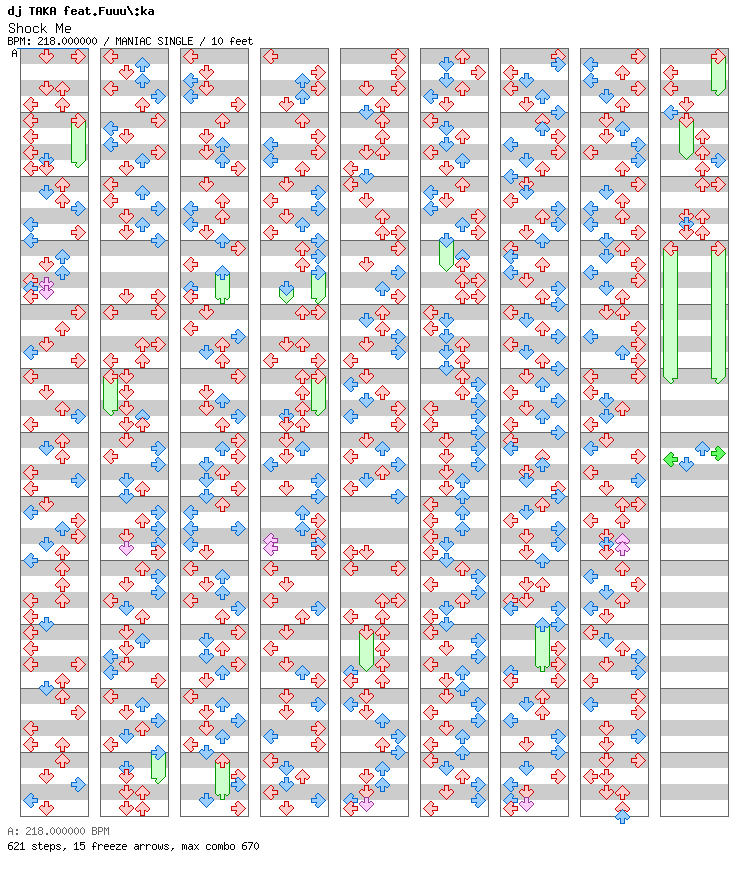 dj TAKA feat.Fuuu\:ka
Shock Me
BPM: 218.000000 / MANIAC SINGLE / 10 feet

A

A: 218.000000 BPM
621 steps, 15 freeze arrows, max combo 670